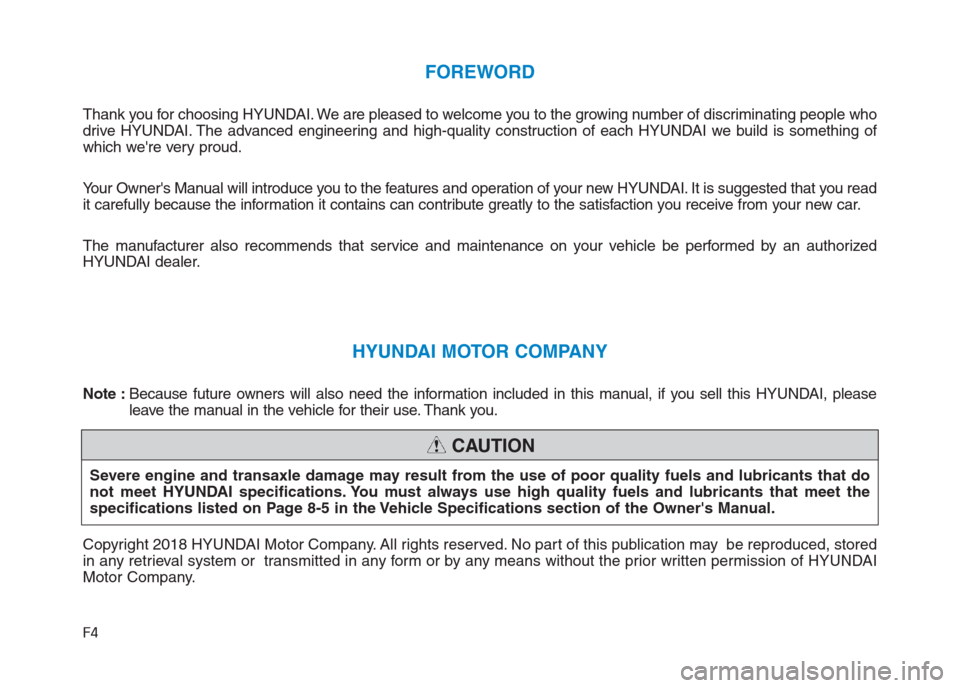 FOREWORD

Thank you for choosing HYUNDAI. We are pleased to welcome you to the growing number of discriminating people who drive HYUNDAI. The advanced engineering and high-quality construction of each HYUNDAI we build is something of which we're very proud.

Your Owner's Manual will introduce you to the features and operation of your new HYUNDAI. It is suggested that you read it carefully because the information it contains can contribute greatly to the satisfaction you receive from your new car.

The manufacturer also recommends that service and maintenance on your vehicle be performed by an authorized HYUNDAI dealer.

HYUNDAI MOTOR COMPANY

Note : Because future owners will also need the information included in this manual, if you sell this HYUNDAI, please leave the manual in the vehicle for their use. Thank you.

CAUTION

Severe engine and transaxle damage may result from the use of poor quality fuels and lubricants that do not meet HYUNDAI specifications. You must always use high quality fuels and lubricants that meet the specifications listed on Page 8-5 in the Vehicle Specifications section of the Owner's Manual.

Copyright 2018 HYUNDAI Motor Company. All rights reserved. No part of this publication may be reproduced, stored in any retrieval system or transmitted in any form or by any means without the prior written permission of HYUNDAI Motor Company.

F4

carmanualsonline.info